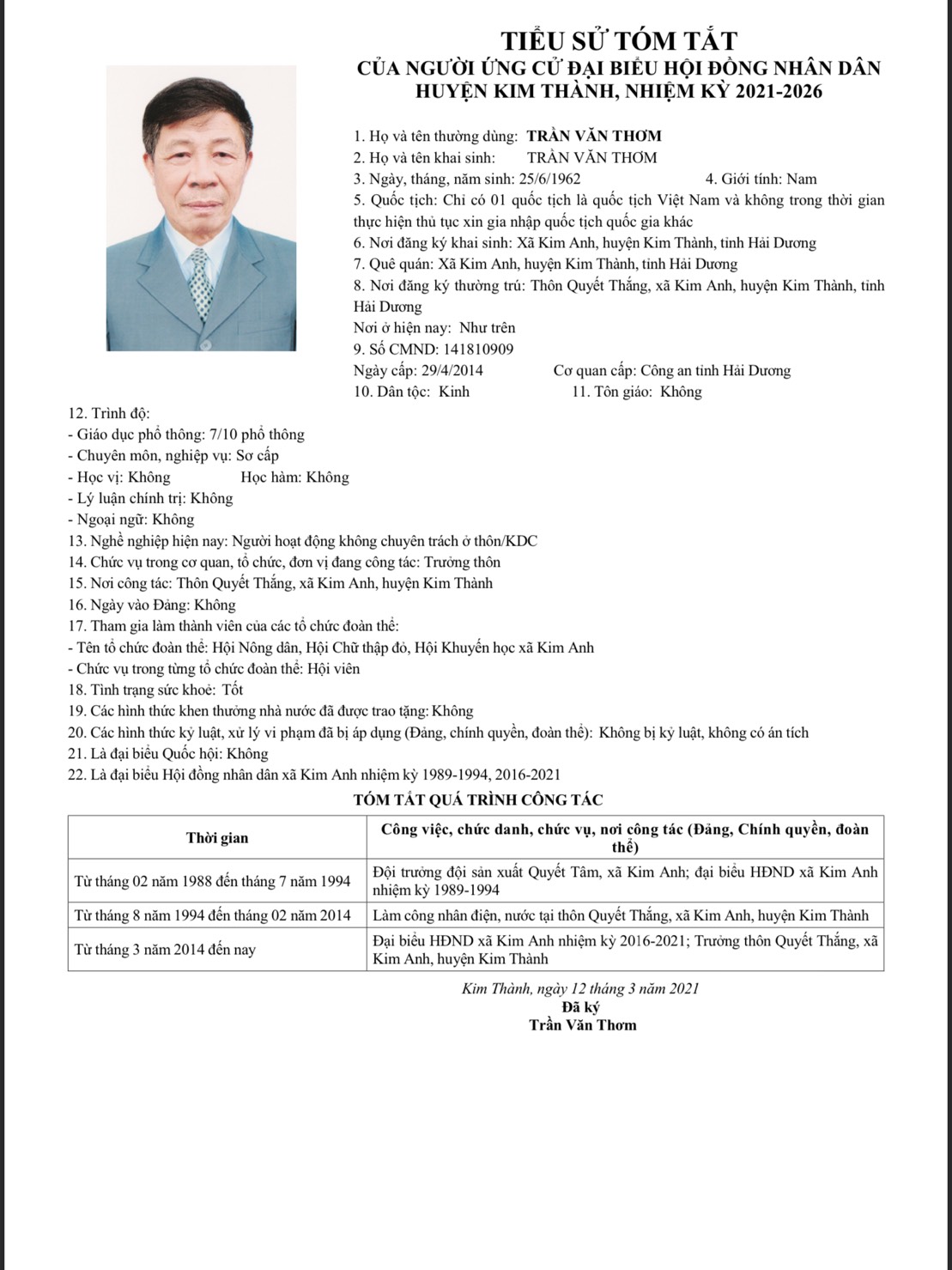 TIỂU SỬ TÓM TẮT
CỦA NGƯỜI ỨNG CỬ ĐẠI BIỂU HỘI ĐỒNG NHÂN DÂN
HUYỆN KIM THÀNH, NHIỆM KỲ 2021-2026

1. Họ và tên thường dùng: TRẦN VĂN THƠM
2. Họ và tên khai sinh: TRẦN VĂN THƠM
3. Ngày, tháng, năm sinh: 25/6/1962 4. Giới tính: Nam
5. Quốc tịch: Chỉ có 01 quốc tịch là quốc tịch Việt Nam và không trong thời gian thực hiện thủ tục xin gia nhập quốc tịch quốc gia khác
6. Nơi đăng ký khai sinh: Xã Kim Anh, huyện Kim Thành, tỉnh Hải Dương
7. Quê quán: Xã Kim Anh, huyện Kim Thành, tỉnh Hải Dương
8. Nơi đăng ký thường trú: Thôn Quyết Thắng, xã Kim Anh, huyện Kim Thành, tỉnh Hải Dương
Nơi ở hiện nay: Như trên
9. Số CMND: 141810909
Ngày cấp: 29/4/2014 Cơ quan cấp: Công an tỉnh Hải Dương
10. Dân tộc: Kinh 11. Tôn giáo: Không
12. Trình độ:
- Giáo dục phổ thông: 7/10 phổ thông
- Chuyên môn, nghiệp vụ: Sơ cấp
- Học vị: Không Học hàm: Không
- Lý luận chính trị: Không
- Ngoại ngữ: Không
13. Nghề nghiệp hiện nay: Người hoạt động không chuyên trách ở thôn/KDC
14. Chức vụ trong cơ quan, tổ chức, đơn vị đang công tác: Trưởng thôn
15. Nơi công tác: Thôn Quyết Thắng, xã Kim Anh, huyện Kim Thành
16. Ngày vào Đảng: Không
17. Tham gia làm thành viên của các tổ chức đoàn thể:
- Tên tổ chức đoàn thể: Hội Nông dân, Hội Chữ thập đỏ, Hội Khuyến học xã Kim Anh
- Chức vụ trong từng tổ chức đoàn thể: Hội viên
18. Tình trạng sức khoẻ: Tốt
19. Các hình thức khen thưởng nhà nước đã được trao tặng: Không
20. Các hình thức kỷ luật, xử lý vi phạm đã bị áp dụng (Đảng, chính quyền, đoàn thể): Không bị kỷ luật, không có án tích
21. Là đại biểu Quốc hội: Không
22. Là đại biểu Hội đồng nhân dân xã Kim Anh nhiệm kỳ 1989-1994, 2016-2021

TÓM TẮT QUÁ TRÌNH CÔNG TÁC

| Thời gian | Công việc, chức danh, chức vụ, nơi công tác (Đảng, Chính quyền, đoàn thể) |
|---|---|
| Từ tháng 02 năm 1988 đến tháng 7 năm 1994 | Đội trưởng đội sản xuất Quyết Tâm, xã Kim Anh; đại biểu HĐND xã Kim Anh nhiệm kỳ 1989-1994 |
| Từ tháng 8 năm 1994 đến tháng 02 năm 2014 | Làm công nhân điện, nước tại thôn Quyết Thắng, xã Kim Anh, huyện Kim Thành |
| Từ tháng 3 năm 2014 đến nay | Đại biểu HĐND xã Kim Anh nhiệm kỳ 2016-2021; Trưởng thôn Quyết Thắng, xã Kim Anh, huyện Kim Thành |

Kim Thành, ngày 12 tháng 3 năm 2021
Đã ký
Trần Văn Thơm